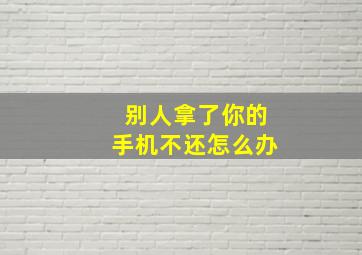 别人拿了你的
手机不还怎么办